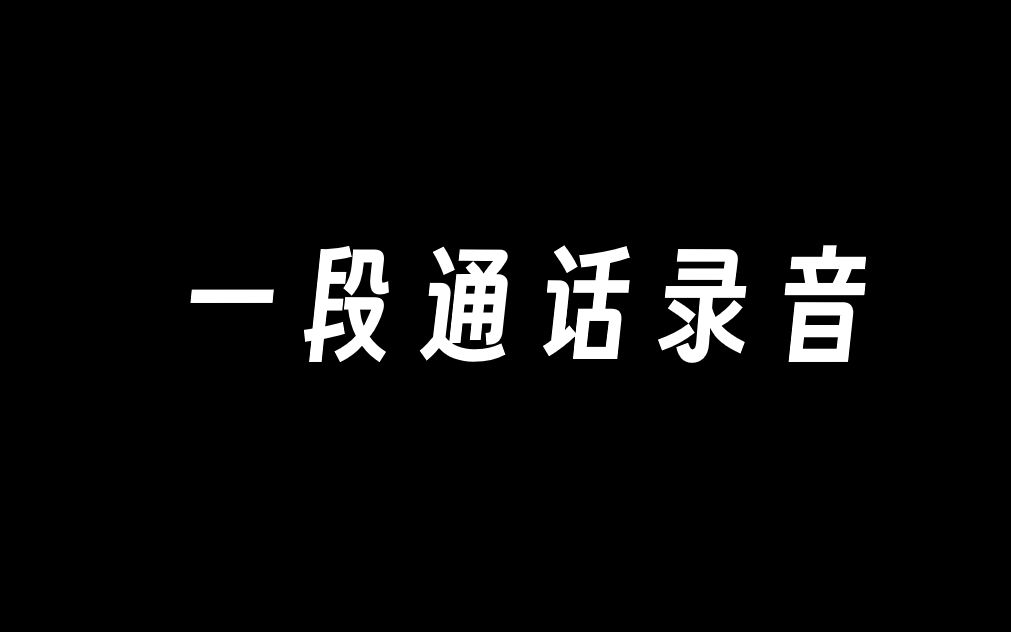 一段通话录音